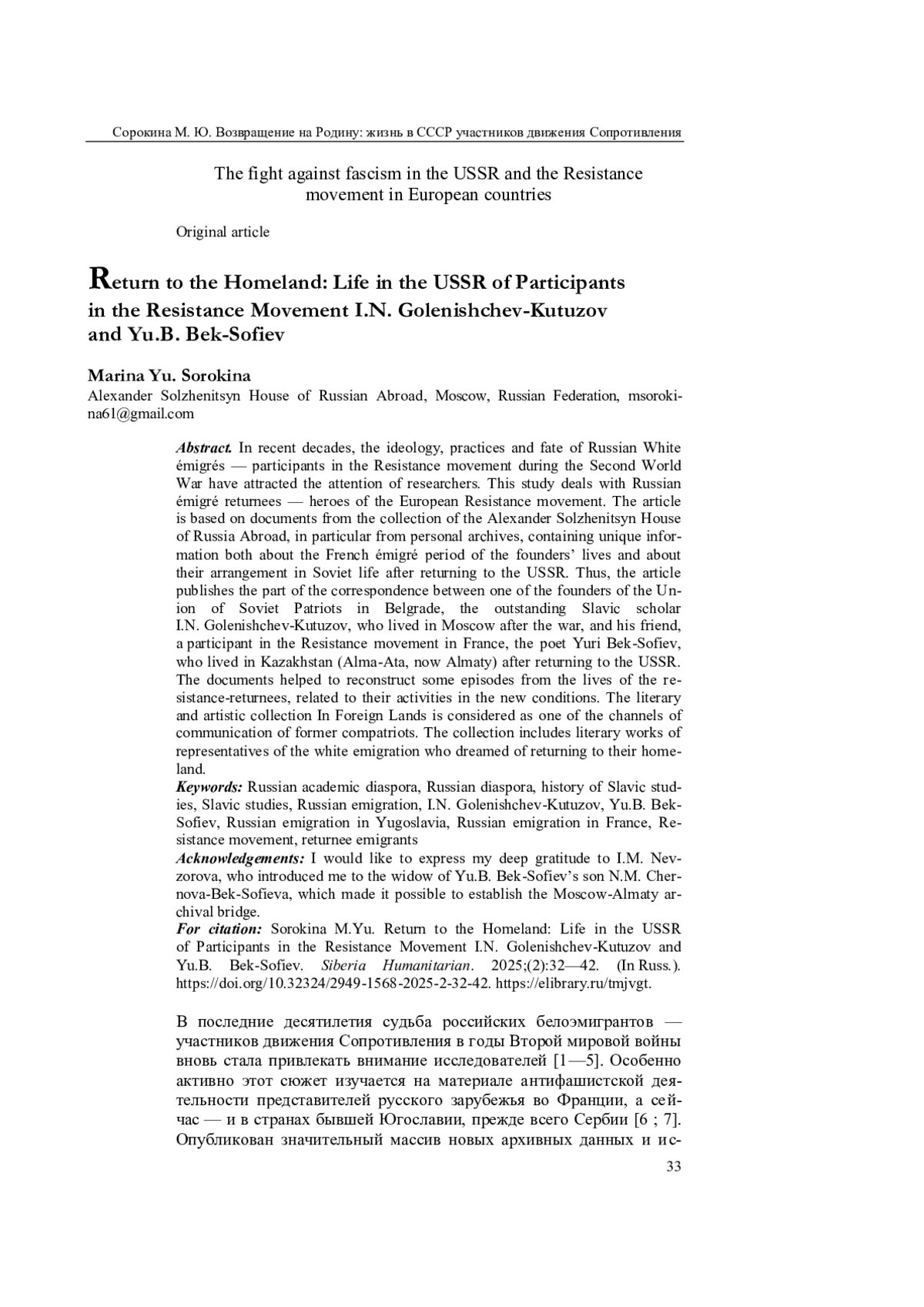 Сорокина М. Ю. Возвращение на Родину: жизнь в СССР участников движения Сопротивления

The fight against fascism in the USSR and the Resistance movement in European countries

Original article

Return to the Homeland: Life in the USSR of Participants in the Resistance Movement I.N. Golenishchev-Kutuzov and Yu.B. Bek-Sofiev

Marina Yu. Sorokina
Alexander Solzhenitsyn House of Russian Abroad, Moscow, Russian Federation, msorokina61@gmail.com

Abstract. In recent decades, the ideology, practices and fate of Russian White émigrés — participants in the Resistance movement during the Second World War have attracted the attention of researchers. This study deals with Russian émigré returnees — heroes of the European Resistance movement. The article is based on documents from the collection of the Alexander Solzhenitsyn House of Russia Abroad, in particular from personal archives, containing unique information both about the French émigré period of the founders' lives and about their arrangement in Soviet life after returning to the USSR. Thus, the article publishes the part of the correspondence between one of the founders of the Union of Soviet Patriots in Belgrade, the outstanding Slavic scholar I.N. Golenishchev-Kutuzov, who lived in Moscow after the war, and his friend, a participant in the Resistance movement in France, the poet Yuri Bek-Sofiev, who lived in Kazakhstan (Alma-Ata, now Almaty) after returning to the USSR. The documents helped to reconstruct some episodes from the lives of the resistance-returnees, related to their activities in the new conditions. The literary and artistic collection In Foreign Lands is considered as one of the channels of communication of former compatriots. The collection includes literary works of representatives of the white emigration who dreamed of returning to their homeland.
Keywords: Russian academic diaspora, Russian diaspora, history of Slavic studies, Slavic studies, Russian emigration, I.N. Golenishchev-Kutuzov, Yu.B. Bek-Sofiev, Russian emigration in Yugoslavia, Russian emigration in France, Resistance movement, returnee emigrants
Acknowledgements: I would like to express my deep gratitude to I.M. Nevzorova, who introduced me to the widow of Yu.B. Bek-Sofiev's son N.M. Chernova-Bek-Sofieva, which made it possible to establish the Moscow-Almaty archival bridge.
For citation: Sorokina M.Yu. Return to the Homeland: Life in the USSR of Participants in the Resistance Movement I.N. Golenishchev-Kutuzov and Yu.B. Bek-Sofiev. Siberia Humanitarian. 2025;(2):32—42. (In Russ.). https://doi.org/10.32324/2949-1568-2025-2-32-42. https://elibrary.ru/tmjvgt.

В последние десятилетия судьба российских белоэмигрантов — участников движения Сопротивления в годы Второй мировой войны вновь стала привлекать внимание исследователей [1—5]. Особенно активно этот сюжет изучается на материале антифашистской деятельности представителей русского зарубежья во Франции, а сейчас — и в странах бывшей Югославии, прежде всего Сербии [6 ; 7]. Опубликован значительный массив новых архивных данных и ис-

33